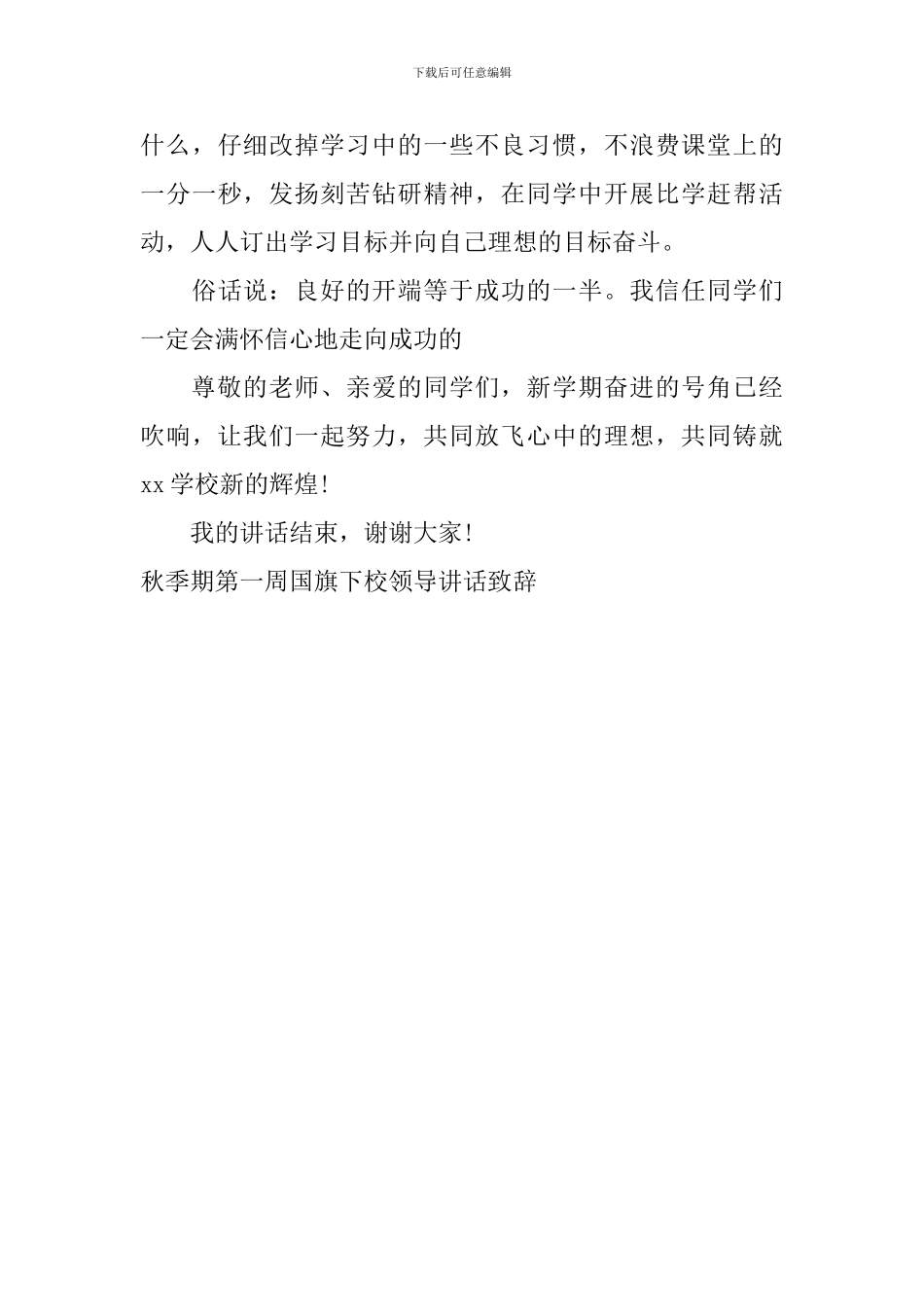 下载后可任意编辑

什么，仔细改掉学习中的一些不良习惯，不浪费课堂上的一分一秒，发扬刻苦钻研精神，在同学中开展比学赶帮活动，人人订出学习目标并向自己理想的目标奋斗。

俗话说：良好的开端等于成功的一半。我信任同学们一定会满怀信心地走向成功的

尊敬的老师、亲爱的同学们，新学期奋进的号角已经吹响，让我们一起努力，共同放飞心中的理想，共同铸就xx学校新的辉煌！

我的讲话结束，谢谢大家！

秋季期第一周国旗下校领导讲话致辞